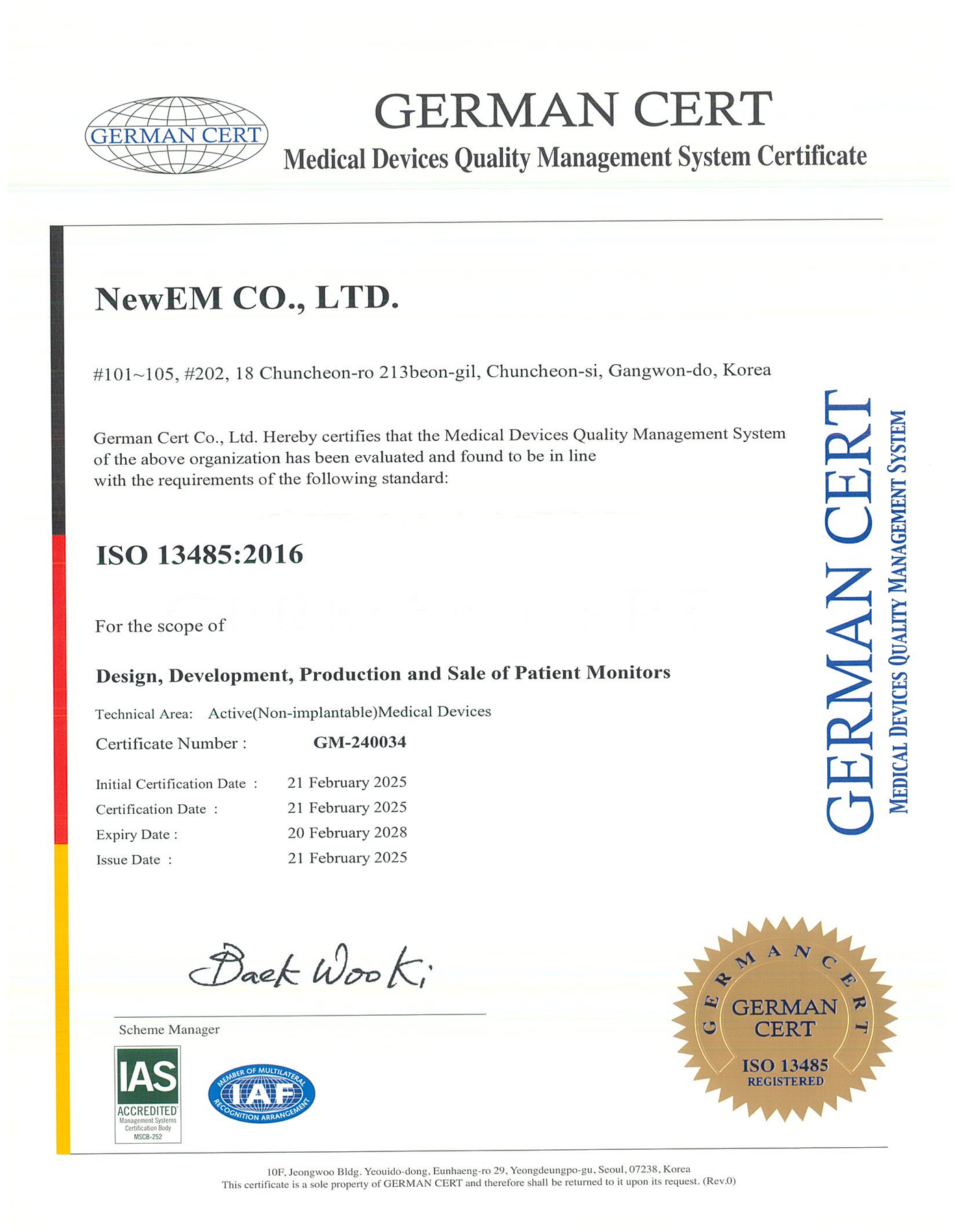 GERMAN CERT

GERMAN CERT
Medical Devices Quality Management System Certificate

NewEM CO., LTD.

#101~105, #202, 18 Chuncheon-ro 213beon-gil, Chuncheon-si, Gangwon-do, Korea

German Cert Co., Ltd. Hereby certifies that the Medical Devices Quality Management System of the above organization has been evaluated and found to be in line with the requirements of the following standard:

ISO 13485:2016

For the scope of

Design, Development, Production and Sale of Patient Monitors

Technical Area: Active(Non-implantable)Medical Devices

Certificate Number : GM-240034

Initial Certification Date : 21 February 2025
Certification Date : 21 February 2025
Expiry Date : 20 February 2028
Issue Date : 21 February 2025

GERMAN CERT
MEDICAL DEVICES QUALITY MANAGEMENT SYSTEM

Baek Woo Ki

Scheme Manager

IAS ACCREDITED Management Systems Certification Body MSCB-252

MEMBER OF MULTILATERAL IAF RECOGNITION ARRANGEMENT

GERMAN CERT GERMAN CERT ISO 13485 REGISTERED

10F, Jeongwoo Bldg. Yeouido-dong, Eunhaeng-ro 29, Yeongdeungpo-gu, Seoul, 07238, Korea
This certificate is a sole property of GERMAN CERT and therefore shall be returned to it upon its request. (Rev.0)